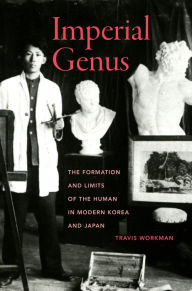 Imperial Genus

THE FORMATION AND LIMITS OF THE HUMAN IN MODERN KOREA AND JAPAN

TRAVIS WORKMAN